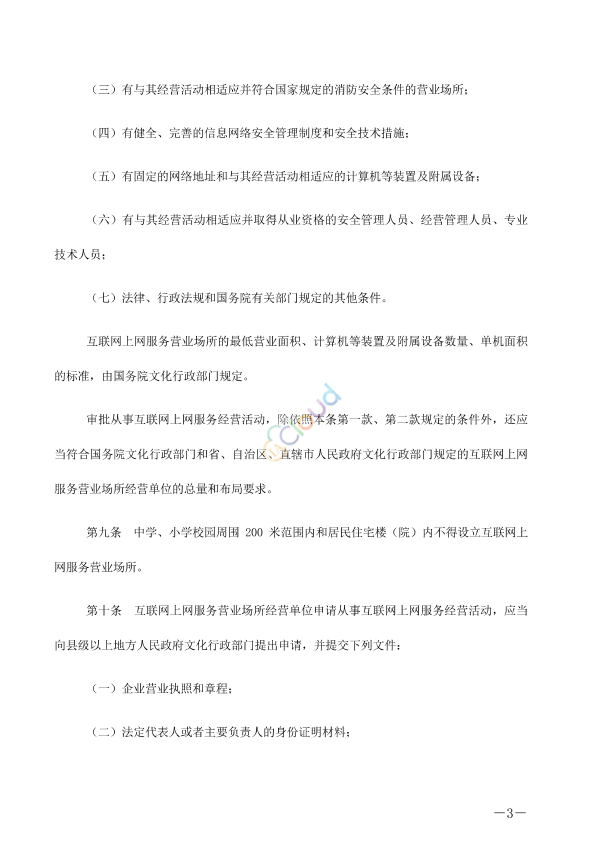 （三）有与其经营活动相适应并符合国家规定的消防安全条件的营业场所；

（四）有健全、完善的信息网络安全管理制度和安全技术措施；

（五）有固定的网络地址和与其经营活动相适应的计算机等装置及附属设备；

（六）有与其经营活动相适应并取得从业资格的安全管理人员、经营管理人员、专业技术人员；

（七）法律、行政法规和国务院有关部门规定的其他条件。

互联网上网服务营业场所的最低营业面积、计算机等装置及附属设备数量、单机面积的标准，由国务院文化行政部门规定。

审批从事互联网上网服务经营活动，除依照本条第一款、第二款规定的条件外，还应当符合国务院文化行政部门和省、自治区、直辖市人民政府文化行政部门规定的互联网上网服务营业场所经营单位的总量和布局要求。

第九条　中学、小学校园周围 200 米范围内和居民住宅楼（院）内不得设立互联网上网服务营业场所。

第十条　互联网上网服务营业场所经营单位申请从事互联网上网服务经营活动，应当向县级以上地方人民政府文化行政部门提出申请，并提交下列文件：

（一）企业营业执照和章程；

（二）法定代表人或者主要负责人的身份证明材料；

—3—